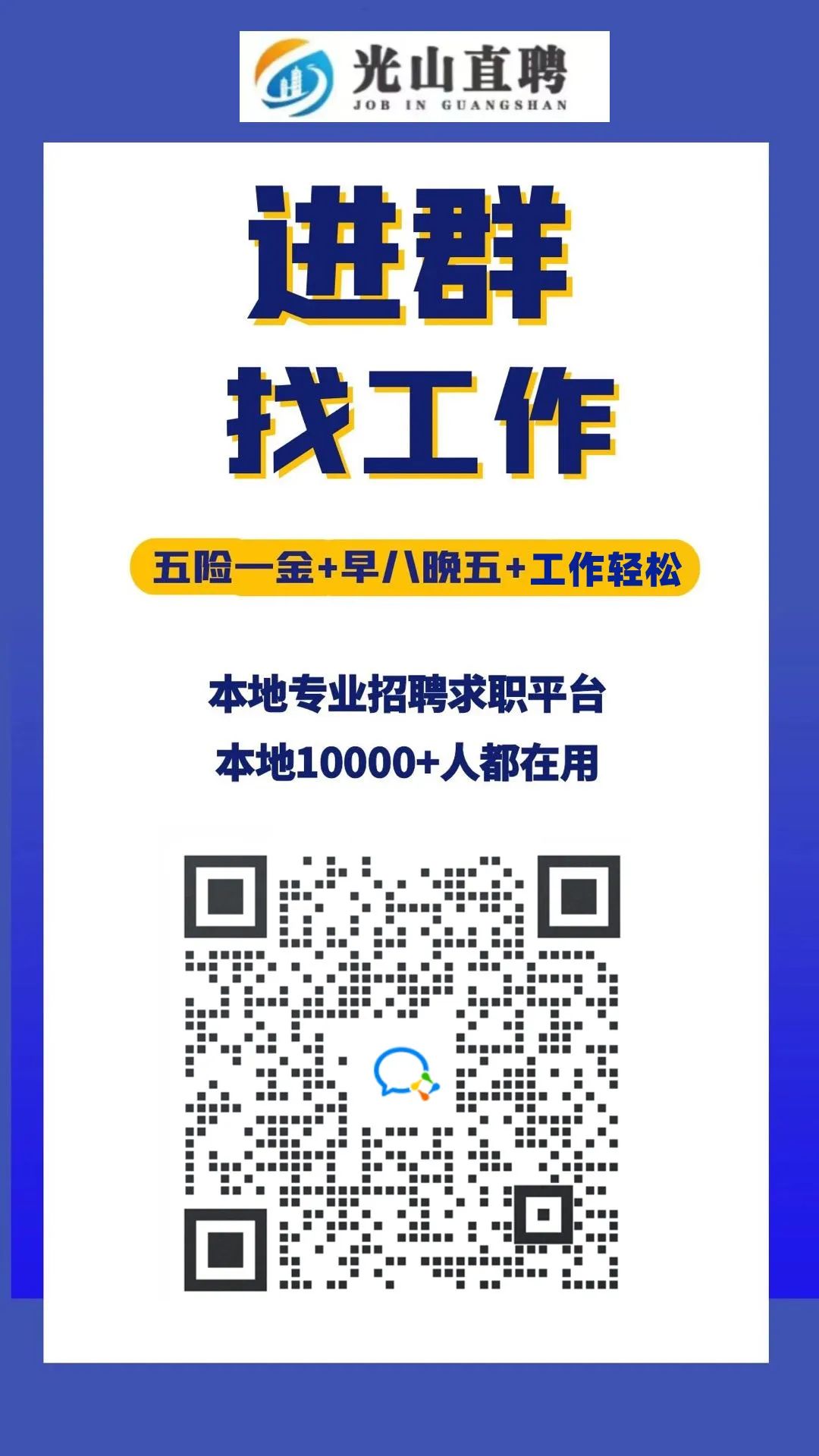 光山直聘
JOB IN GUANGSHAN

进群
找工作

五险一金+早八晚五+工作轻松

本地专业招聘求职平台
本地10000+人都在用